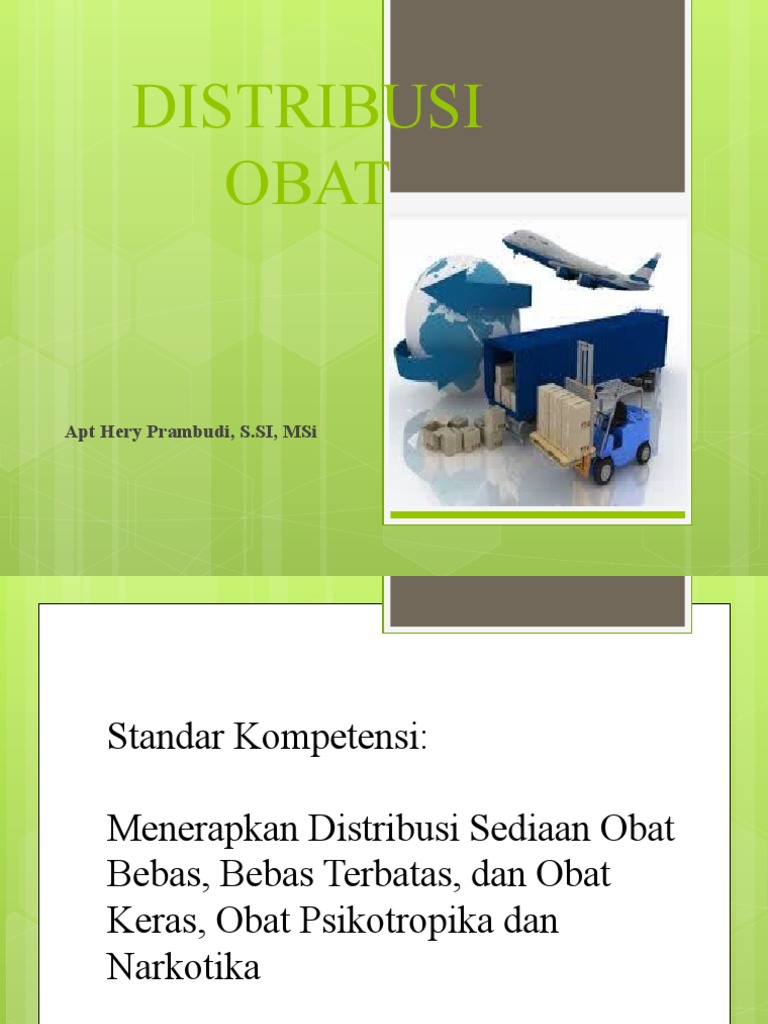 DISTRIBUSI OBAT

Apt Hery Prambudi, S.SI, MSi

Standar Kompetensi:

Menerapkan Distribusi Sediaan Obat Bebas, Bebas Terbatas, dan Obat Keras, Obat Psikotropika dan Narkotika